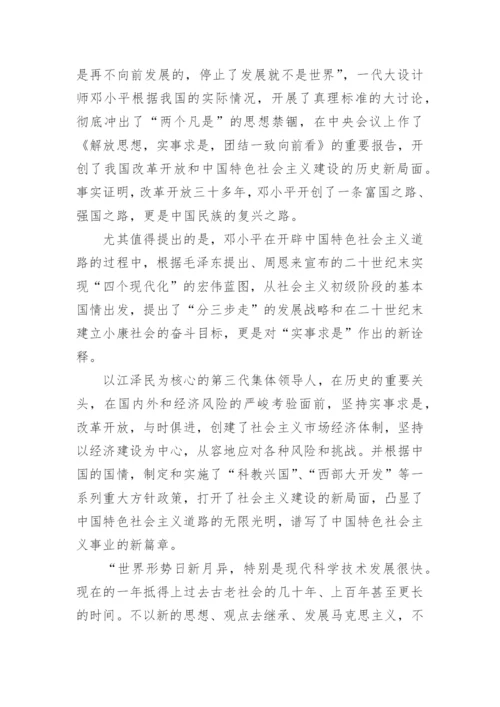 是再不向前发展的，停止了发展就不是世界”，一代大设计师邓小平根据我国的实际情况，开展了真理标准的大讨论，彻底冲出了“两个凡是”的思想禁锢，在中央会议上作了《解放思想，实事求是，团结一致向前看》的重要报告，开创了我国改革开放和中国特色社会主义建设的历史新局面。事实证明，改革开放三十多年，邓小平开创了一条富国之路、强国之路，更是中国民族的复兴之路。

尤其值得提出的是，邓小平在开辟中国特色社会主义道路的过程中，根据毛泽东提出、周恩来宣布的二十世纪末实现“四个现代化”的宏伟蓝图，从社会主义初级阶段的基本国情出发，提出了“分三步走”的发展战略和在二十世纪末建立小康社会的奋斗目标，更是对“实事求是”作出的新诠释。

以江泽民为核心的第三代集体领导人，在历史的重要关头，在国内外和经济风险的严峻考验面前，坚持实事求是，改革开放，与时俱进，创建了社会主义市场经济体制，坚持以经济建设为中心，从容地应对各种风险和挑战。并根据中国的国情，制定和实施了“科教兴国”、“西部大开发”等一系列重大方针政策，打开了社会主义建设的新局面，凸显了中国特色社会主义道路的无限光明，谱写了中国特色社会主义事业的新篇章。

“世界形势日新月异，特别是现代科学技术发展很快。现在的一年抵得上过去古老社会的几十年、上百年甚至更长的时间。不以新的思想、观点去继承、发展马克思主义，不